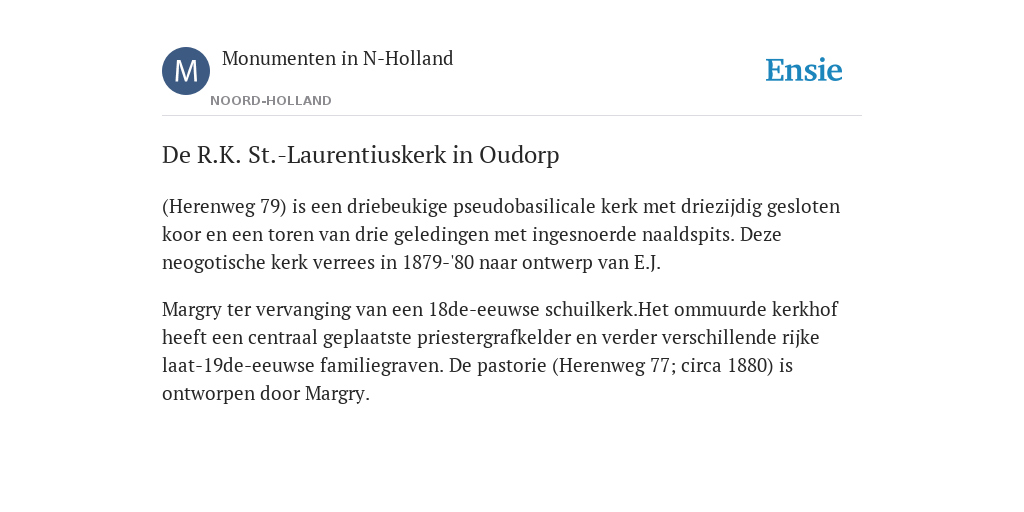 M

Monumenten in N-Holland

NOORD-HOLLAND

Ensie

De R.K. St.-Laurentiuskerk in Oudorp

(Herenweg 79) is een driebeukige pseudobasilicale kerk met driezijdig gesloten koor en een toren van drie geledingen met ingesnoerde naaldspits. Deze neogotische kerk verrees in 1879-'80 naar ontwerp van E.J.

Margry ter vervanging van een 18de-eeuwse schuilkerk.Het ommuurde kerkhof heeft een centraal geplaatste priestergrafkelder en verder verschillende rijke laat-19de-eeuwse familiegraven. De pastorie (Herenweg 77; circa 1880) is ontworpen door Margry.